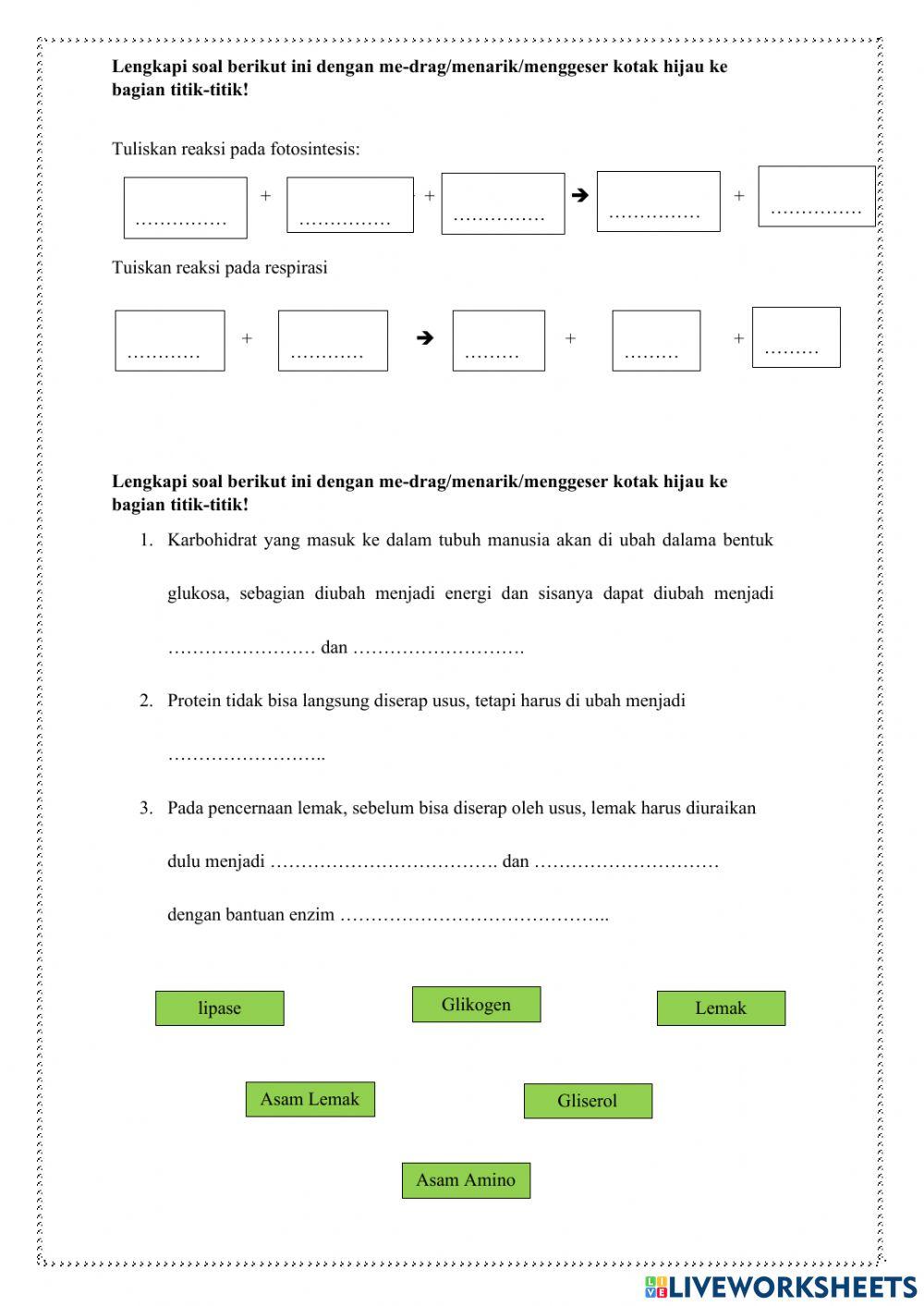 **Lengkapi soal berikut ini dengan me-drag/menarik/menggeser kotak hijau ke bagian titik-titik!**

Tuliskan reaksi pada fotosintesis:

…………… + …………… + …………… ➔ …………… + ……………

Tuiskan reaksi pada respirasi

………… + ………… ➔ ……… + ……… + ………

**Lengkapi soal berikut ini dengan me-drag/menarik/menggeser kotak hijau ke bagian titik-titik!**

1. Karbohidrat yang masuk ke dalam tubuh manusia akan di ubah dalama bentuk glukosa, sebagian diubah menjadi energi dan sisanya dapat diubah menjadi …………………… dan ……………………….

2. Protein tidak bisa langsung diserap usus, tetapi harus di ubah menjadi ……………………..

3. Pada pencernaan lemak, sebelum bisa diserap oleh usus, lemak harus diuraikan dulu menjadi ………………………………. dan ………………………… dengan bantuan enzim ……………………………………..

lipase

Glikogen

Lemak

Asam Lemak

Gliserol

Asam Amino

LIVEWORKSHEETS